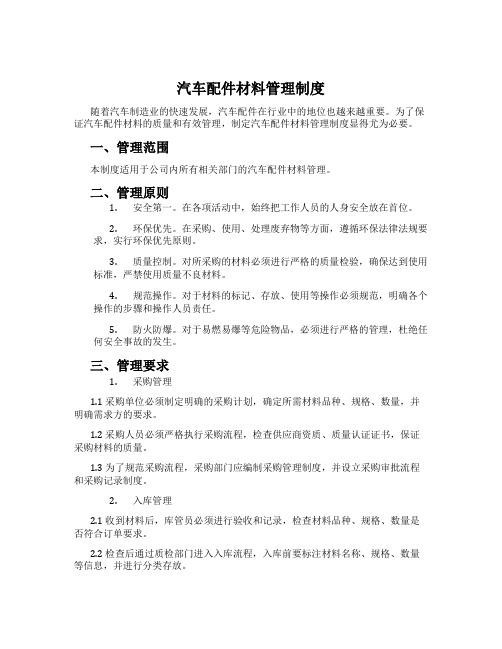 汽车配件材料管理制度

随着汽车制造业的快速发展，汽车配件在行业中的地位也越来越重要。为了保证汽车配件材料的质量和有效管理，制定汽车配件材料管理制度显得尤为必要。

一、管理范围

本制度适用于公司内所有相关部门的汽车配件材料管理。

二、管理原则

1. 安全第一。在各项活动中，始终把工作人员的人身安全放在首位。

2. 环保优先。在采购、使用、处理废弃物等方面，遵循环保法律法规要求，实行环保优先原则。

3. 质量控制。对所采购的材料必须进行严格的质量检验，确保达到使用标准，严禁使用质量不良材料。

4. 规范操作。对于材料的标记、存放、使用等操作必须规范，明确各个操作的步骤和操作人员责任。

5. 防火防爆。对于易燃易爆等危险物品，必须进行严格的管理，杜绝任何安全事故的发生。

三、管理要求

1. 采购管理

1.1 采购单位必须制定明确的采购计划，确定所需材料品种、规格、数量，并明确需求方的要求。

1.2 采购人员必须严格执行采购流程，检查供应商资质、质量认证证书，保证采购材料的质量。

1.3 为了规范采购流程，采购部门应编制采购管理制度，并设立采购审批流程和采购记录制度。

2. 入库管理

2.1 收到材料后，库管员必须进行验收和记录，检查材料品种、规格、数量是否符合订单要求。

2.2 检查后通过质检部门进入入库流程，入库前要标注材料名称、规格、数量等信息，并进行分类存放。